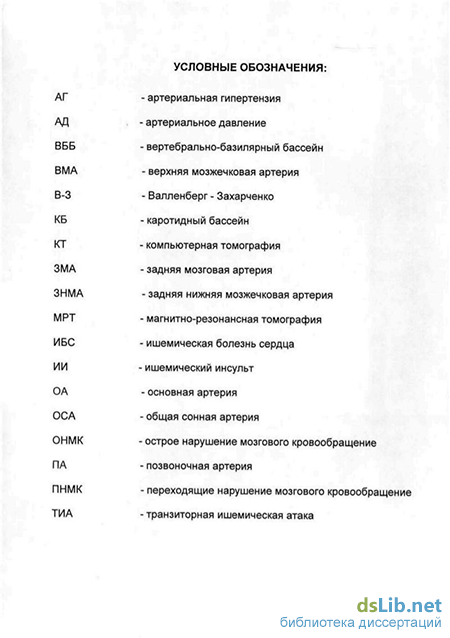 УСЛОВНЫЕ ОБОЗНАЧЕНИЯ:

АГ - артериальная гипертензия

АД - артериальное давление

ВББ - вертебрально-базилярный бассейн

ВМА - верхняя мозжечковая артерия

В-З - Валленберг - Захарченко

КБ - каротидный бассейн

КТ - компьютерная томография

ЗМА - задняя мозговая артерия

ЗНМА - задняя нижняя мозжечковая артерия

МРТ - магнитно-резонансная томография

ИБС - ишемическая болезнь сердца

ИИ - ишемический инсульт

ОА - основная артерия

ОСА - общая сонная артерия

ОНМК - острое нарушение мозгового кровообращение

ПА - позвоночная артерия

ПНМК - переходящие нарушение мозгового кровообращение

ТИА - транзиторная ишемическая атака

dsLib.net
библиотека диссертаций